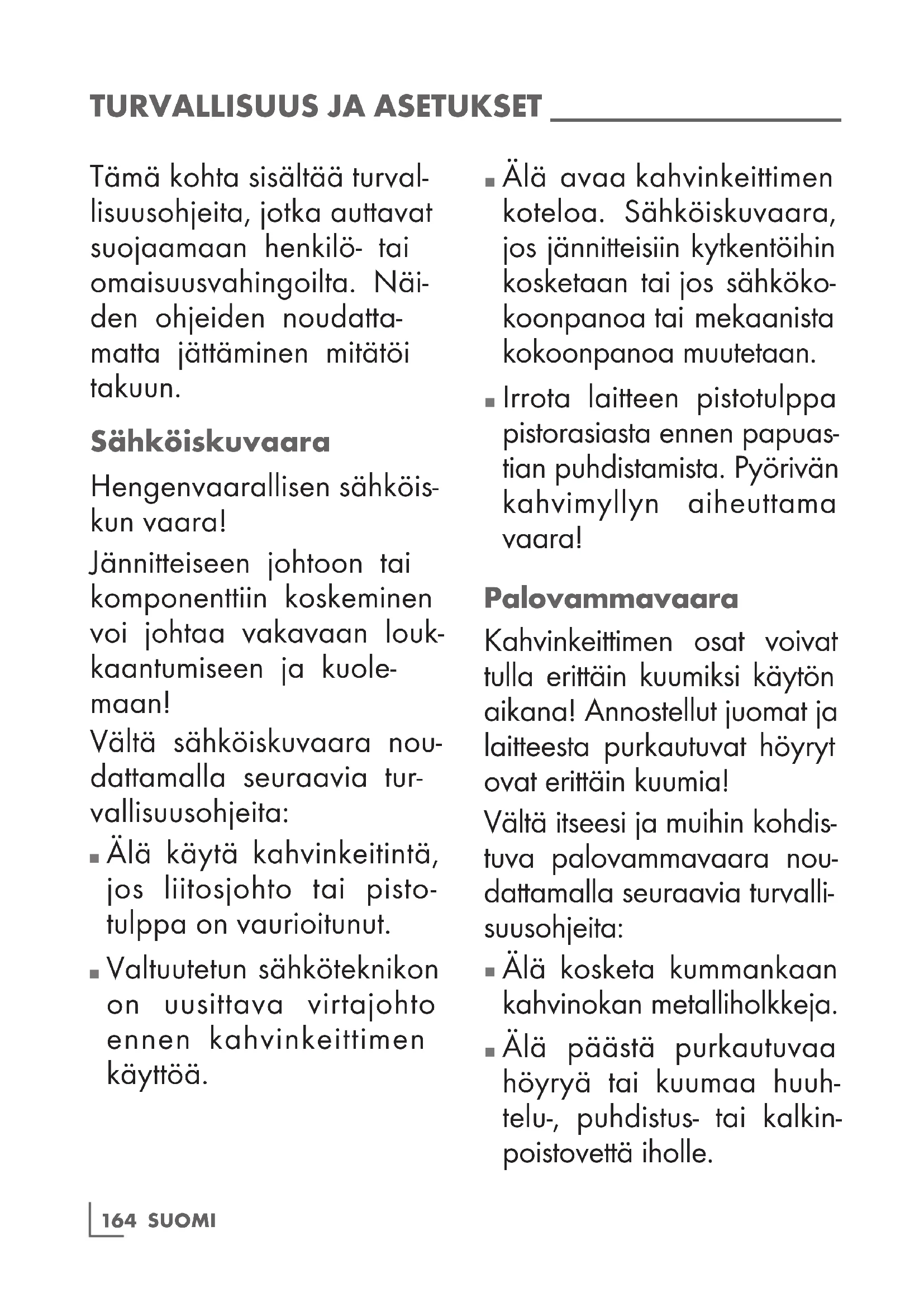 TURVALLISUUS JA ASETUKSET

Tämä kohta sisältää turvallisuusohjeita, jotka auttavat suojaamaan henkilö- tai omaisuusvahingoilta. Näiden ohjeiden noudattamatta jättäminen mitätöi takuun.

Sähköiskuvaara

Hengenvaarallisen sähköiskun vaara!

Jännitteiseen johtoon tai komponenttiin koskeminen voi johtaa vakavaan loukkaantumiseen ja kuolemaan!

Vältä sähköiskuvaara noudattamalla seuraavia turvallisuusohjeita:

■ Älä käytä kahvinkeitintä, jos liitosjohto tai pistotulppa on vaurioitunut.

■ Valtuutetun sähköteknikon on uusittava virtajohto ennen kahvinkeittimen käyttöä.

■ Älä avaa kahvinkeittimen koteloa. Sähköiskuvaara, jos jännitteisiin kytkentöihin kosketaan tai jos sähkökokoonpanoa tai mekaanista kokoonpanoa muutetaan.

■ Irrota laitteen pistotulppa pistorasiasta ennen papuastian puhdistamista. Pyörivän kahvimyllyn aiheuttama vaara!

Palovammavaara

Kahvinkeittimen osat voivat tulla erittäin kuumiksi käytön aikana! Annostellut juomat ja laitteesta purkautuvat höyryt ovat erittäin kuumia!

Vältä itseesi ja muihin kohdistuva palovammavaara noudattamalla seuraavia turvallisuusohjeita:

■ Älä kosketa kummankaan kahvinokan metalliholkkeja.

■ Älä päästä purkautuvaa höyryä tai kuumaa huuhtelu-, puhdistus- tai kalkinpoistovettä iholle.

164 SUOMI